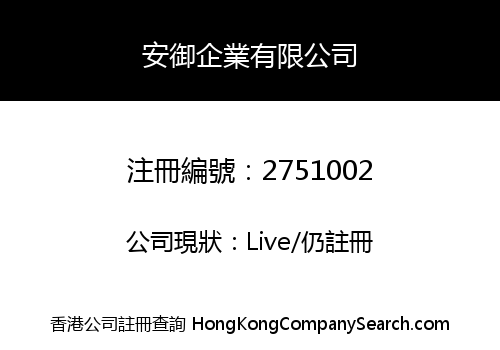 安御企業有限公司

注冊編號：2751002

公司現狀：Live/仍註冊

香港公司註冊查詢 HongKongCompanySearch.com